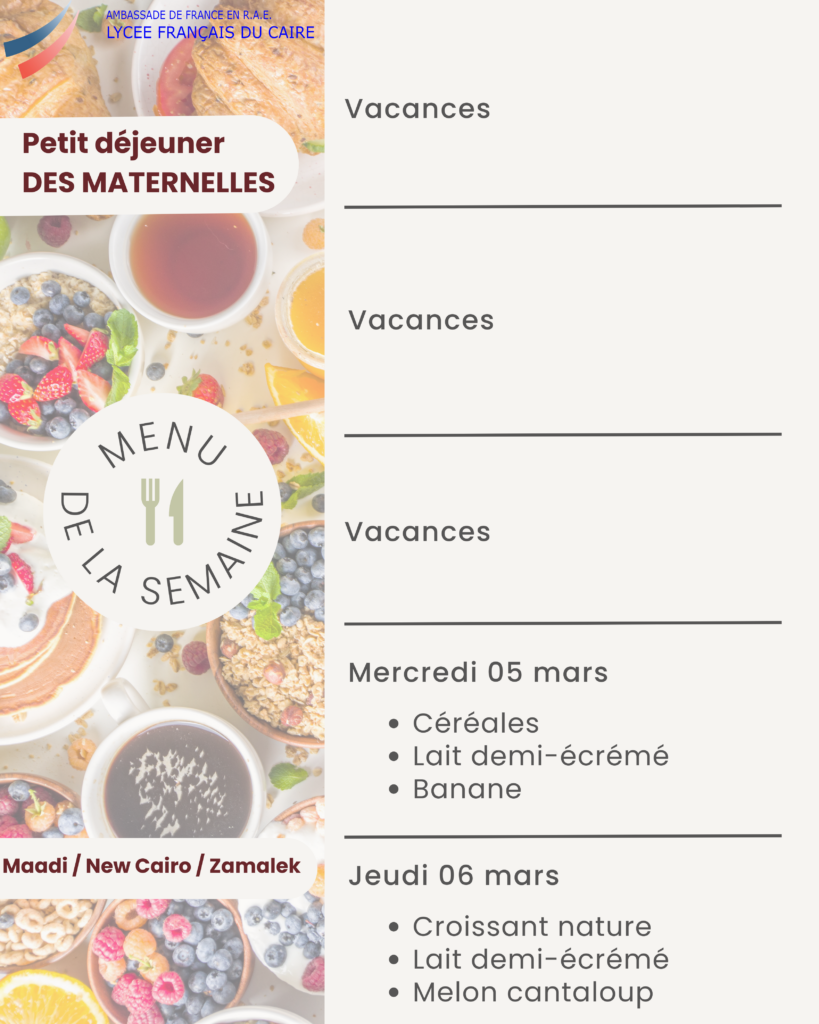 AMBASSADE DE FRANCE EN R.A.E.
LYCEE FRANÇAIS DU CAIRE

Petit déjeuner
DES MATERNELLES

MENU
DE LA SEMAINE

Maadi / New Cairo / Zamalek

Vacances

Vacances

Vacances

Mercredi 05 mars

- Céréales
- Lait demi-écrémé
- Banane

Jeudi 06 mars

- Croissant nature
- Lait demi-écrémé
- Melon cantaloup